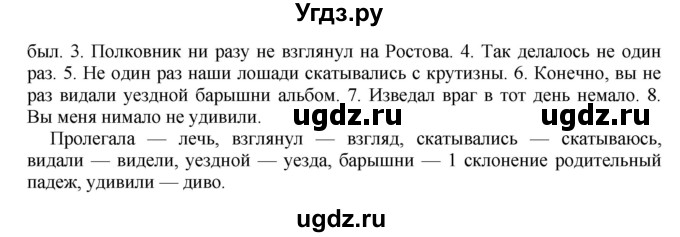 Угдз.ру

был. 3. Полковник ни разу не взглянул на Ростова. 4. Так делалось не один раз. 5. Не один раз наши лошади скатывались с крутизны. 6. Конечно, вы не раз видали уездной барышни альбом. 7. Изведал враг в тот день немало. 8. Вы меня нимало не удивили.

ugdz.ru ugdz.ru

Пролегала — лечь, взглянул — взгляд, скатывались — скатываюсь, видали — видели, уездной — уезда, барышни — 1 склонение родительный падеж, удивили — диво.

ugdz.ru